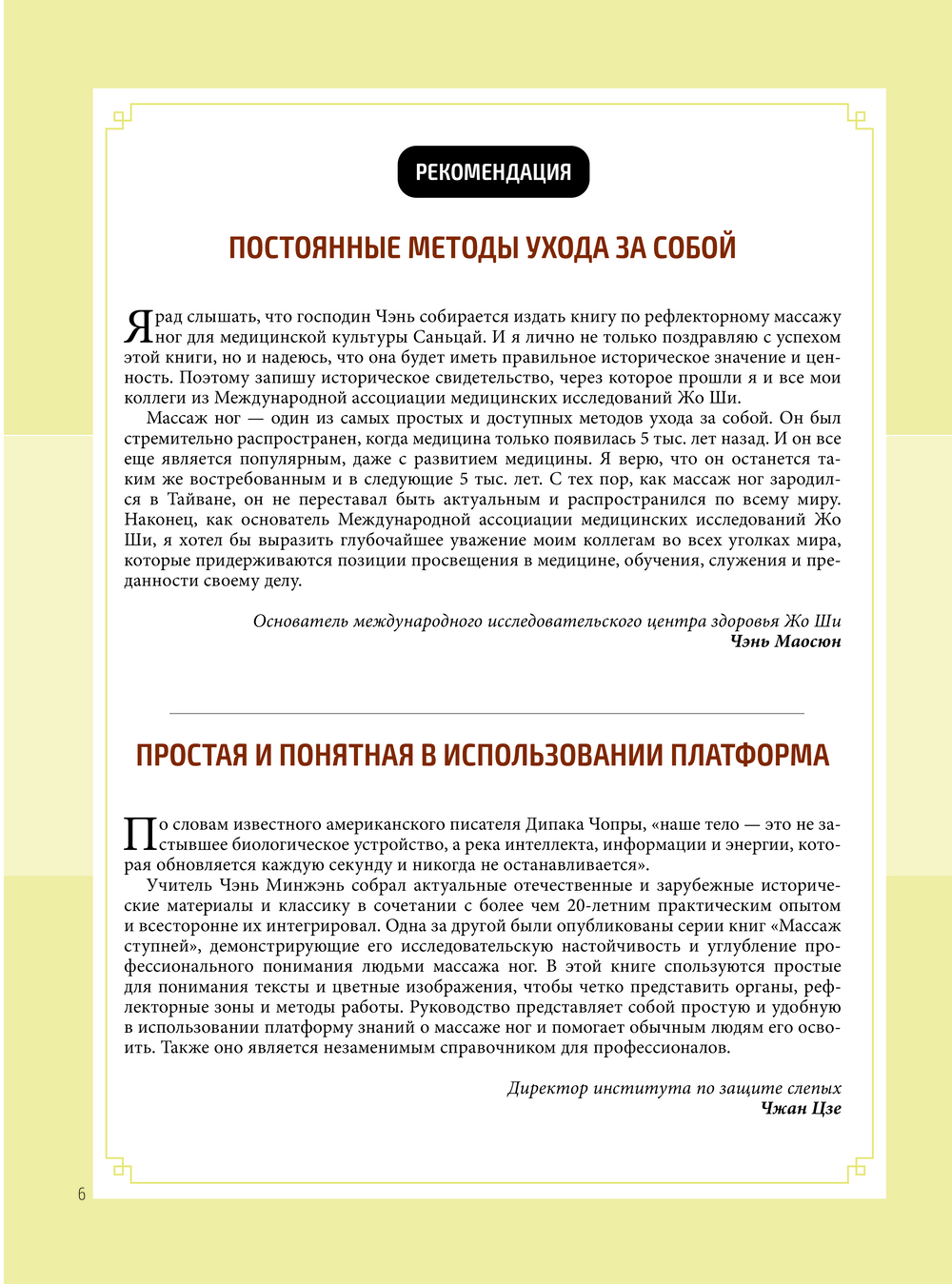 РЕКОМЕНДАЦИЯ

ПОСТОЯННЫЕ МЕТОДЫ УХОДА ЗА СОБОЙ

Я рад слышать, что господин Чэнь собирается издать книгу по рефлекторному массажу ног для медицинской культуры Саньцай. И я лично не только поздравляю с успехом этой книги, но и надеюсь, что она будет иметь правильное историческое значение и ценность. Поэтому запишу историческое свидетельство, через которое прошли я и все мои коллеги из Международной ассоциации медицинских исследований Жо Ши.

Массаж ног — один из самых простых и доступных методов ухода за собой. Он был стремительно распространен, когда медицина только появилась 5 тыс. лет назад. И он все еще является популярным, даже с развитием медицины. Я верю, что он останется таким же востребованным и в следующие 5 тыс. лет. С тех пор, как массаж ног зародился в Тайване, он не переставал быть актуальным и распространился по всему миру. Наконец, как основатель Международной ассоциации медицинских исследований Жо Ши, я хотел бы выразить глубочайшее уважение моим коллегам во всех уголках мира, которые придерживаются позиции просвещения в медицине, обучения, служения и преданности своему делу.

Основатель международного исследовательского центра здоровья Жо Ши
Чэнь Маосюн

ПРОСТАЯ И ПОНЯТНАЯ В ИСПОЛЬЗОВАНИИ ПЛАТФОРМА

По словам известного американского писателя Дипака Чопры, «наше тело — это не застывшее биологическое устройство, а река интеллекта, информации и энергии, которая обновляется каждую секунду и никогда не останавливается».

Учитель Чэнь Минжэнь собрал актуальные отечественные и зарубежные исторические материалы и классику в сочетании с более чем 20-летним практическим опытом и всесторонне их интегрировал. Одна за другой были опубликованы серии книг «Массаж ступней», демонстрирующие его исследовательскую настойчивость и углубление профессионального понимания людьми массажа ног. В этой книге спользуются простые для понимания тексты и цветные изображения, чтобы четко представить органы, рефлекторные зоны и методы работы. Руководство представляет собой простую и удобную в использовании платформу знаний о массаже ног и помогает обычным людям его освоить. Также оно является незаменимым справочником для профессионалов.

Директор института по защите слепых
Чжан Цзе

6